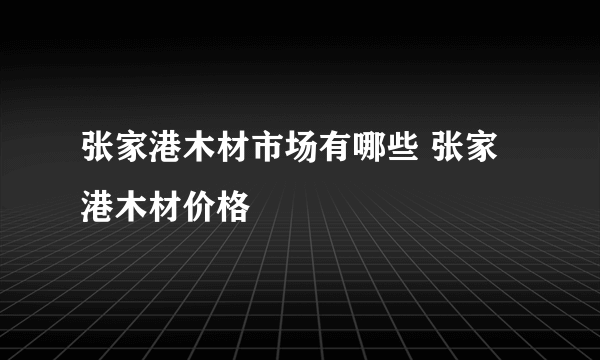 张家港木材市场有哪些 张家港木材价格